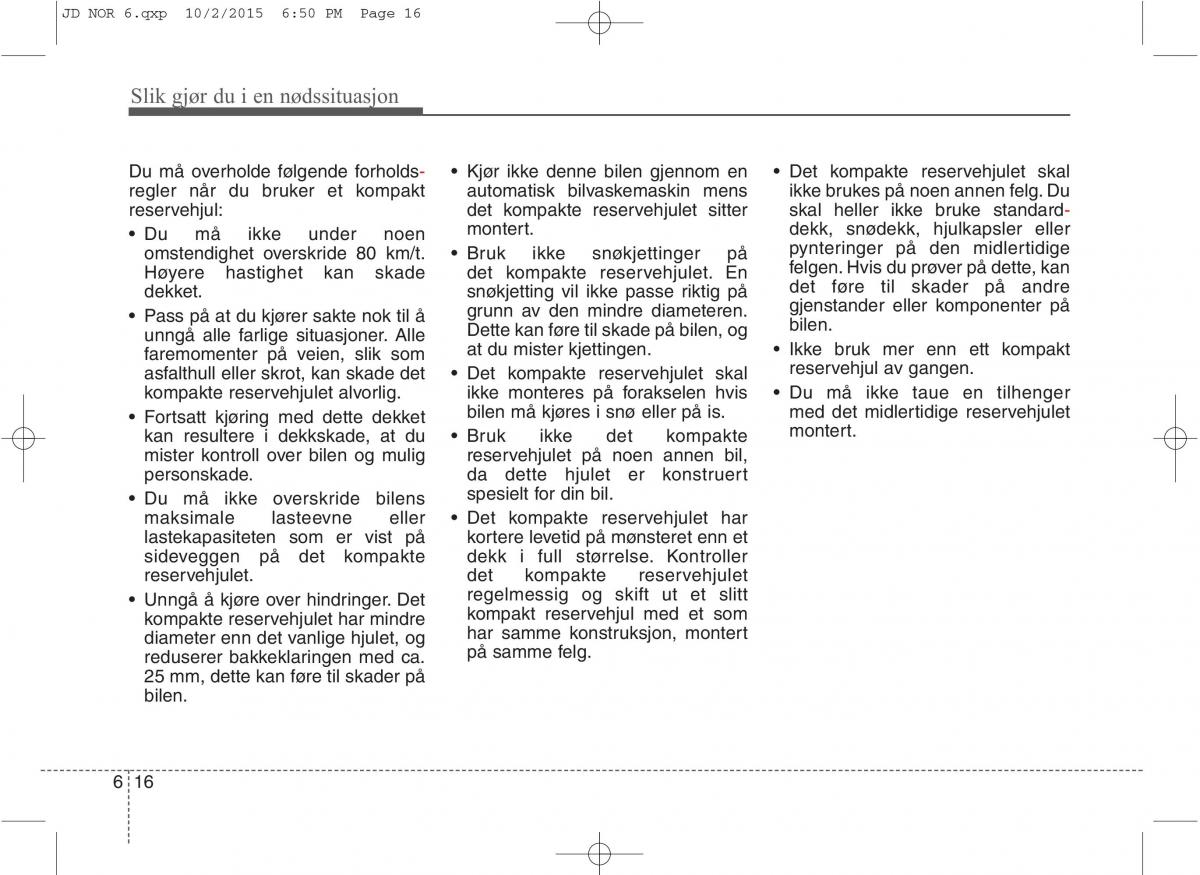 JD NOR 6.qxp 10/2/2015 6:50 PM Page 16

Slik gjør du i en nødssituasjon

Du må overholde følgende forholdsregler når du bruker et kompakt reservehjul:
• Du må ikke under noen omstendighet overskride 80 km/t. Høyere hastighet kan skade dekket.
• Pass på at du kjører sakte nok til å unngå alle farlige situasjoner. Alle faremomenter på veien, slik som asfalthull eller skrot, kan skade det kompakte reservehjulet alvorlig.
• Fortsatt kjøring med dette dekket kan resultere i dekkskade, at du mister kontroll over bilen og mulig personskade.
• Du må ikke overskride bilens maksimale lasteevne eller lastekapasiteten som er vist på sideveggen på det kompakte reservehjulet.
• Unngå å kjøre over hindringer. Det kompakte reservehjulet har mindre diameter enn det vanlige hjulet, og reduserer bakkeklaringen med ca. 25 mm, dette kan føre til skader på bilen.
• Kjør ikke denne bilen gjennom en automatisk bilvaskemaskin mens det kompakte reservehjulet sitter montert.
• Bruk ikke snøkjettinger på det kompakte reservehjulet. En snøkjetting vil ikke passe riktig på grunn av den mindre diameteren. Dette kan føre til skade på bilen, og at du mister kjettingen.
• Det kompakte reservehjulet skal ikke monteres på forakselen hvis bilen må kjøres i snø eller på is.
• Bruk ikke det kompakte reservehjulet på noen annen bil, da dette hjulet er konstruert spesielt for din bil.
• Det kompakte reservehjulet har kortere levetid på mønsteret enn et dekk i full størrelse. Kontroller det kompakte reservehjulet regelmessig og skift ut et slitt kompakt reservehjul med et som har samme konstruksjon, montert på samme felg.
• Det kompakte reservehjulet skal ikke brukes på noen annen felg. Du skal heller ikke bruke standarddekk, snødekk, hjulkapsler eller pynteringer på den midlertidige felgen. Hvis du prøver på dette, kan det føre til skader på andre gjenstander eller komponenter på bilen.
• Ikke bruk mer enn ett kompakt reservehjul av gangen.
• Du må ikke taue en tilhenger med det midlertidige reservehjulet montert.

6 16